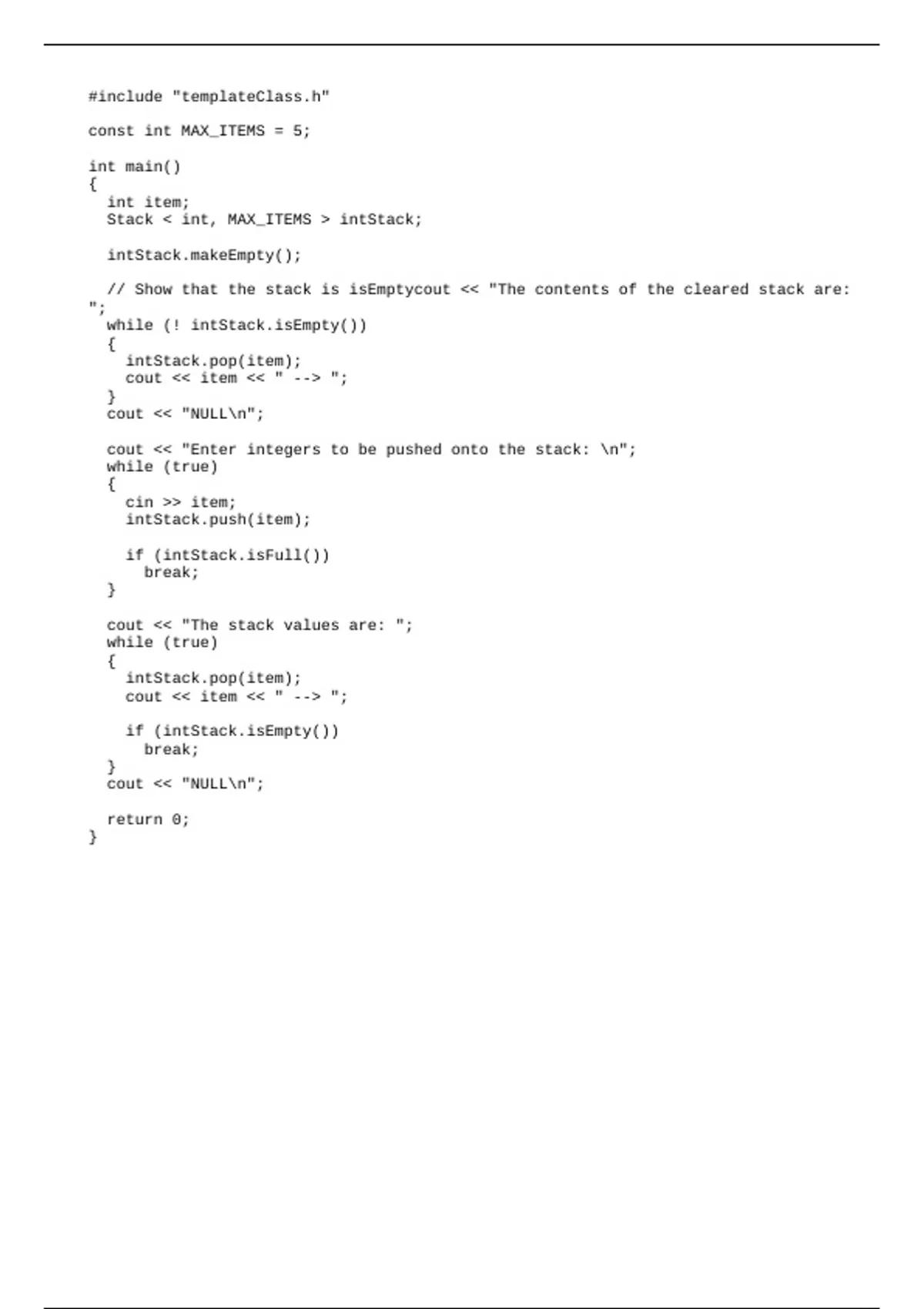 #include "templateClass.h"

const int MAX_ITEMS = 5;

int main()
{
  int item;
  Stack < int, MAX_ITEMS > intStack;

  intStack.makeEmpty();

  // Show that the stack is isEmptycout << "The contents of the cleared stack are: ";
  while (! intStack.isEmpty())
  {
    intStack.pop(item);
    cout << item << " --> ";
  }
  cout << "NULL\n";

  cout << "Enter integers to be pushed onto the stack: \n";
  while (true)
  {
    cin >> item;
    intStack.push(item);

    if (intStack.isFull())
      break;
  }

  cout << "The stack values are: ";
  while (true)
  {
    intStack.pop(item);
    cout << item << " --> ";

    if (intStack.isEmpty())
      break;
  }
  cout << "NULL\n";

  return 0;
}